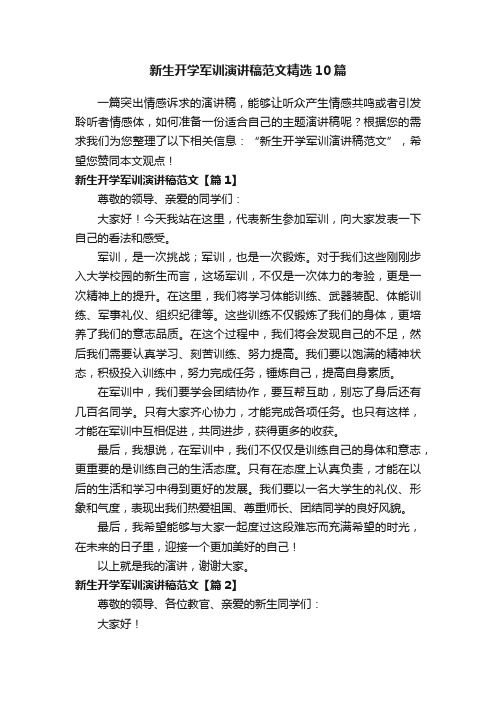 新生开学军训演讲稿范文精选10篇

一篇突出情感诉求的演讲稿，能够让听众产生情感共鸣或者引发聆听者情感体，如何准备一份适合自己的主题演讲稿呢？根据您的需求我们为您整理了以下相关信息：“新生开学军训演讲稿范文”，希望您赞同本文观点！

新生开学军训演讲稿范文【篇1】

尊敬的领导、亲爱的同学们：

大家好！今天我站在这里，代表新生参加军训，向大家发表一下自己的看法和感受。

军训，是一次挑战；军训，也是一次锻炼。对于我们这些刚刚步入大学校园的新生而言，这场军训，不仅是一次体力的考验，更是一次精神上的提升。在这里，我们将学习体能训练、武器装配、体能训练、军事礼仪、组织纪律等。这些训练不仅锻炼了我们的身体，更培养了我们的意志品质。在这个过程中，我们将会发现自己的不足，然后我们需要认真学习、刻苦训练、努力提高。我们要以饱满的精神状态，积极投入训练中，努力完成任务，锤炼自己，提高自身素质。

在军训中，我们要学会团结协作，要互帮互助，别忘了身后还有几百名同学。只有大家齐心协力，才能完成各项任务。也只有这样，才能在军训中互相促进，共同进步，获得更多的收获。

最后，我想说，在军训中，我们不仅仅是训练自己的身体和意志，更重要的是训练自己的生活态度。只有在态度上认真负责，才能在以后的生活和学习中得到更好的发展。我们要以一名大学生的礼仪、形象和气度，表现出我们热爱祖国、尊重师长、团结同学的良好风貌。

最后，我希望能够与大家一起度过这段难忘而充满希望的时光，在未来的日子里，迎接一个更加美好的自己！

以上就是我的演讲，谢谢大家。

新生开学军训演讲稿范文【篇2】

尊敬的领导、各位教官、亲爱的新生同学们：

大家好！